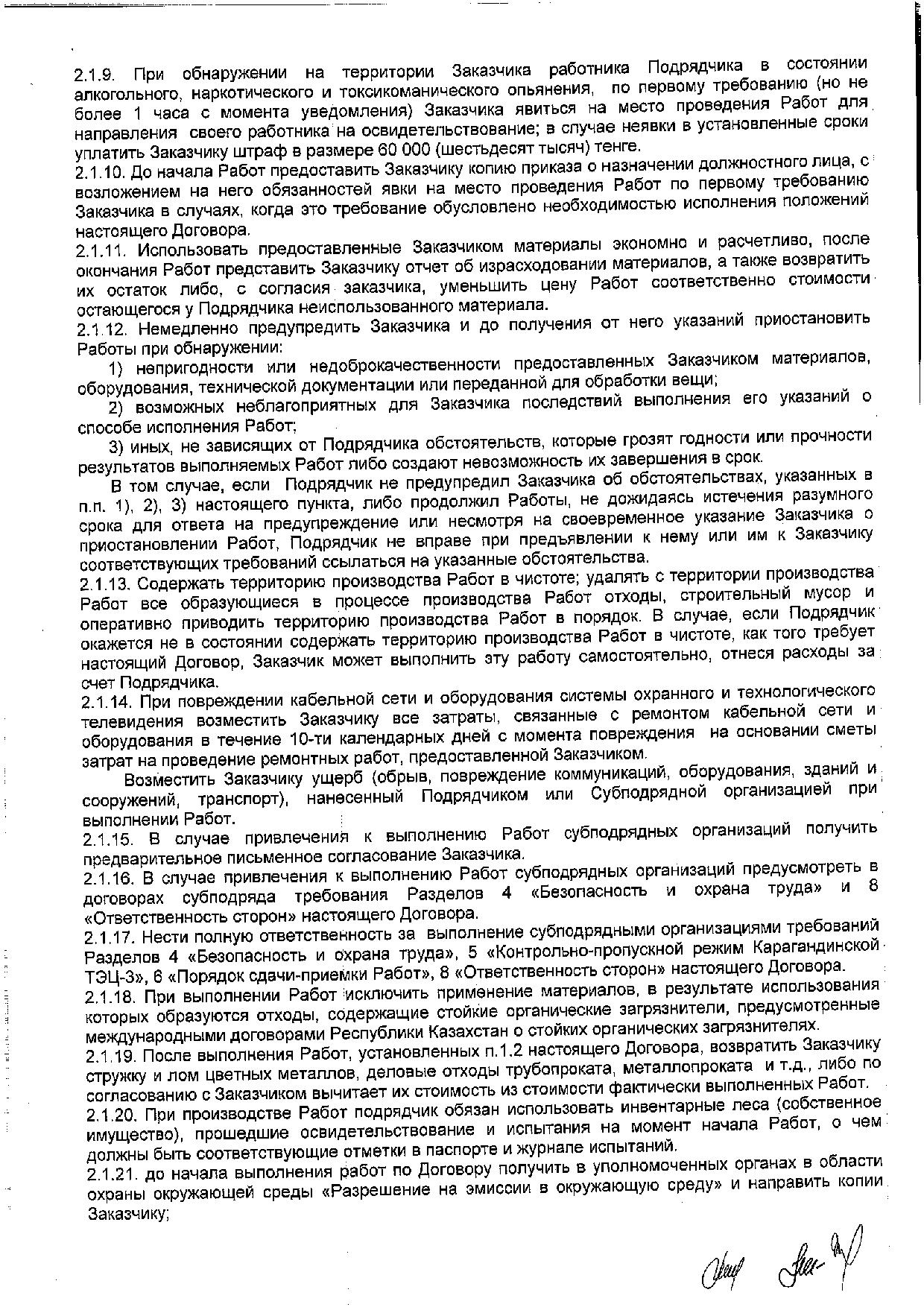 2.1.9. При обнаружении на территории Заказчика работника Подрядчика в состоянии алкогольного, наркотического и токсикоманического опьянения, по первому требованию (но не более 1 часа с момента уведомления) Заказчика явиться на место проведения Работ для направления своего работника на освидетельствование; в случае неявки в установленные сроки уплатить Заказчику штраф в размере 60 000 (шестьдесят тысяч) тенге.
2.1.10. До начала Работ предоставить Заказчику копию приказа о назначении должностного лица, с возложением на него обязанностей явки на место проведения Работ по первому требованию Заказчика в случаях, когда это требование обусловлено необходимостью исполнения положений настоящего Договора.
2.1.11. Использовать предоставленные Заказчиком материалы экономно и расчетливо, после окончания Работ представить Заказчику отчет об израсходовании материалов, а также возвратить их остаток либо, с согласия заказчика, уменьшить цену Работ соответственно стоимости остающегося у Подрядчика неиспользованного материала.
2.1.12. Немедленно предупредить Заказчика и до получения от него указаний приостановить Работы при обнаружении:
1) непригодности или недоброкачественности предоставленных Заказчиком материалов, оборудования, технической документации или переданной для обработки вещи;
2) возможных неблагоприятных для Заказчика последствий выполнения его указаний о способе исполнения Работ;
3) иных, не зависящих от Подрядчика обстоятельств, которые грозят годности или прочности результатов выполняемых Работ либо создают невозможность их завершения в срок.
В том случае, если Подрядчик не предупредил Заказчика об обстоятельствах, указанных в п.п. 1), 2), 3) настоящего пункта, либо продолжил Работы, не дожидаясь истечения разумного срока для ответа на предупреждение или несмотря на своевременное указание Заказчика о приостановлении Работ, Подрядчик не вправе при предъявлении к нему или им к Заказчику соответствующих требований ссылаться на указанные обстоятельства.
2.1.13. Содержать территорию производства Работ в чистоте; удалять с территории производства Работ все образующиеся в процессе производства Работ отходы, строительный мусор и оперативно приводить территорию производства Работ в порядок. В случае, если Подрядчик окажется не в состоянии содержать территорию производства Работ в чистоте, как того требует настоящий Договор, Заказчик может выполнить эту работу самостоятельно, отнеся расходы за счет Подрядчика.
2.1.14. При повреждении кабельной сети и оборудования системы охранного и технологического телевидения возместить Заказчику все затраты, связанные с ремонтом кабельной сети и оборудования в течение 10-ти календарных дней с момента повреждения на основании сметы затрат на проведение ремонтных работ, предоставленной Заказчиком.
Возместить Заказчику ущерб (обрыв, повреждение коммуникаций, оборудования, зданий и сооружений, транспорт), нанесенный Подрядчиком или Субподрядной организацией при выполнении Работ.
2.1.15. В случае привлечения к выполнению Работ субподрядных организаций получить предварительное письменное согласование Заказчика.
2.1.16. В случае привлечения к выполнению Работ субподрядных организаций предусмотреть в договорах субподряда требования Разделов 4 «Безопасность и охрана труда» и 8 «Ответственность сторон» настоящего Договора.
2.1.17. Нести полную ответственность за выполнение субподрядными организациями требований Разделов 4 «Безопасность и охрана труда», 5 «Контрольно-пропускной режим Карагандинской ТЭЦ-3», 6 «Порядок сдачи-приемки Работ», 8 «Ответственность сторон» настоящего Договора.
2.1.18. При выполнении Работ исключить применение материалов, в результате использования которых образуются отходы, содержащие стойкие органические загрязнители, предусмотренные международными договорами Республики Казахстан о стойких органических загрязнителях.
2.1.19. После выполнения Работ, установленных п.1.2 настоящего Договора, возвратить Заказчику стружку и лом цветных металлов, деловые отходы трубопроката, металлопроката и т.д., либо по согласованию с Заказчиком вычитает их стоимость из стоимости фактически выполненных Работ.
2.1.20. При производстве Работ подрядчик обязан использовать инвентарные леса (собственное имущество), прошедшие освидетельствование и испытания на момент начала Работ, о чем должны быть соответствующие отметки в паспорте и журнале испытаний.
2.1.21. до начала выполнения работ по Договору получить в уполномоченных органах в области охраны окружающей среды «Разрешение на эмиссии в окружающую среду» и направить копии Заказчику;